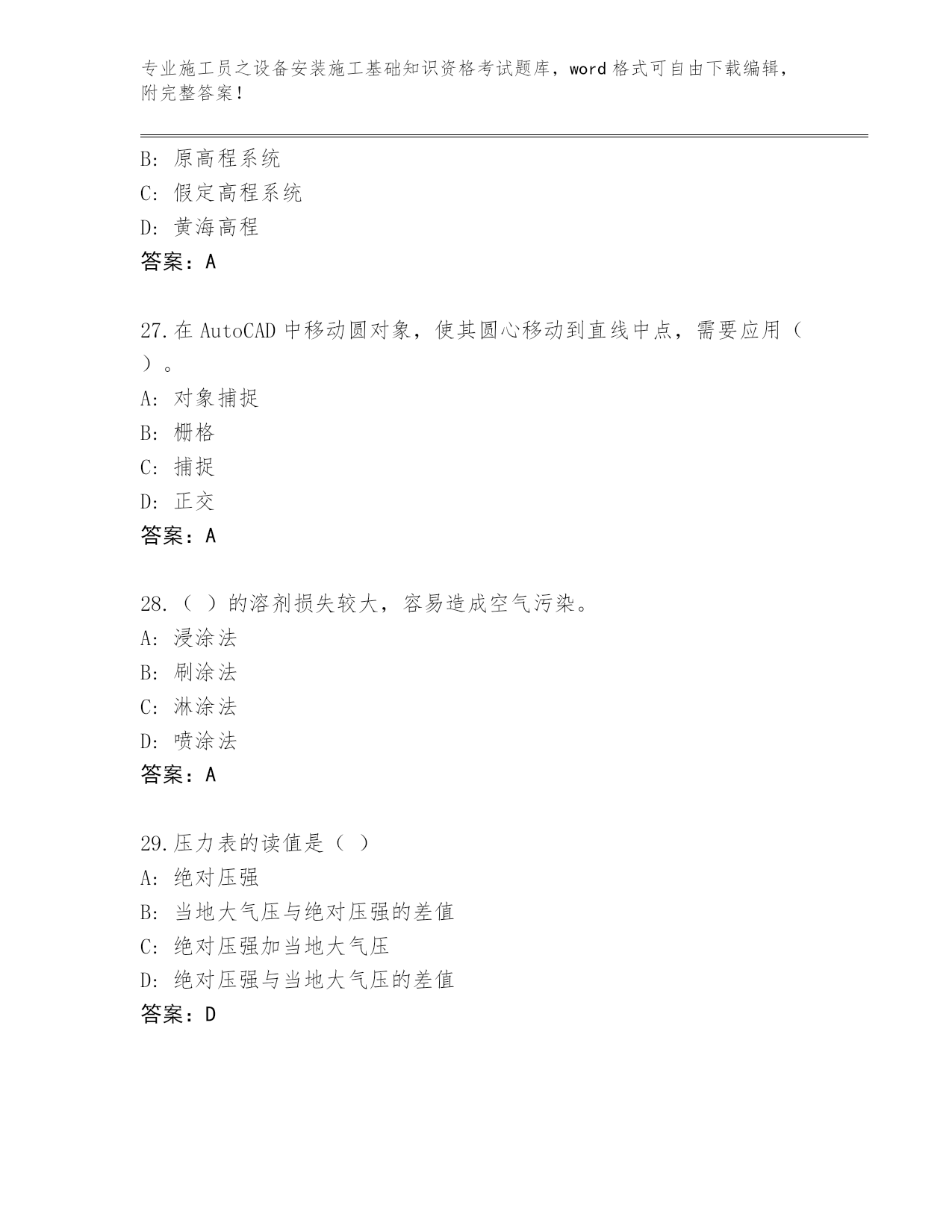 专业施工员之设备安装施工基础知识资格考试题库，word 格式可自由下载编辑，附完整答案！

B: 原高程系统
C: 假定高程系统
D: 黄海高程
答案：A

27.在 AutoCAD 中移动圆对象，使其圆心移动到直线中点，需要应用（ ）。
A: 对象捕捉
B: 栅格
C: 捕捉
D: 正交
答案：A

28.（ ）的溶剂损失较大，容易造成空气污染。
A: 浸涂法
B: 刷涂法
C: 淋涂法
D: 喷涂法
答案：A

29.压力表的读值是（ ）
A: 绝对压强
B: 当地大气压与绝对压强的差值
C: 绝对压强加当地大气压
D: 绝对压强与当地大气压的差值
答案：D